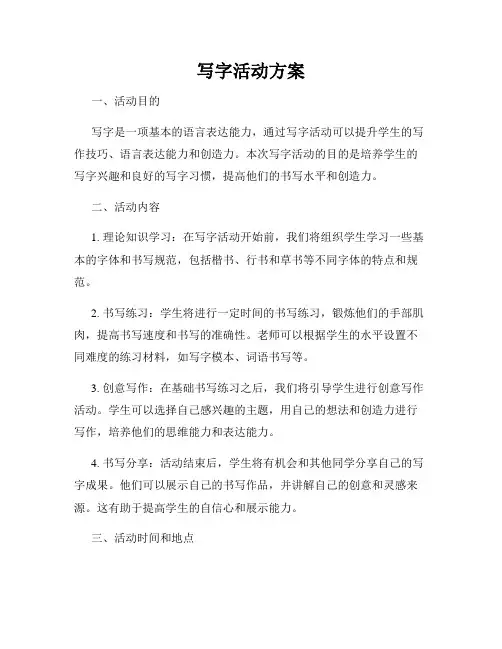 写字活动方案

一、活动目的

写字是一项基本的语言表达能力，通过写字活动可以提升学生的写作技巧、语言表达能力和创造力。本次写字活动的目的是培养学生的写字兴趣和良好的写字习惯，提高他们的书写水平和创造力。

二、活动内容

1. 理论知识学习：在写字活动开始前，我们将组织学生学习一些基本的字体和书写规范，包括楷书、行书和草书等不同字体的特点和规范。

2. 书写练习：学生将进行一定时间的书写练习，锻炼他们的手部肌肉，提高书写速度和书写的准确性。老师可以根据学生的水平设置不同难度的练习材料，如写字模本、词语书写等。

3. 创意写作：在基础书写练习之后，我们将引导学生进行创意写作活动。学生可以选择自己感兴趣的主题，用自己的想法和创造力进行写作，培养他们的思维能力和表达能力。

4. 书写分享：活动结束后，学生将有机会和其他同学分享自己的写字成果。他们可以展示自己的书写作品，并讲解自己的创意和灵感来源。这有助于提高学生的自信心和展示能力。

三、活动时间和地点